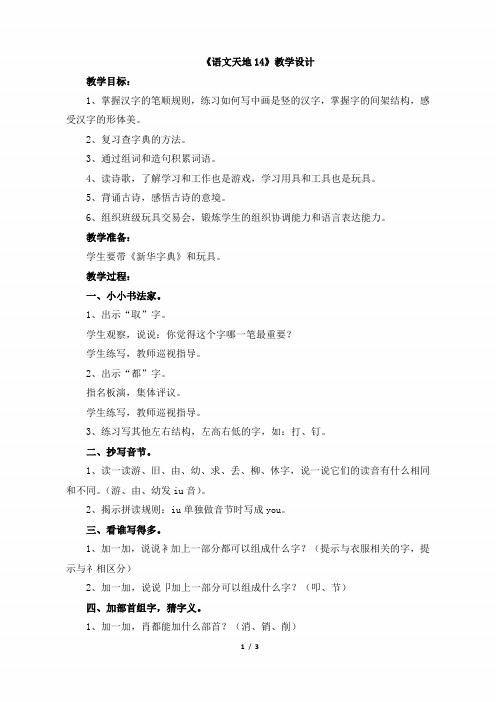 《语文天地 14》教学设计

教学目标：

1、掌握汉字的笔顺规则，练习如何写中画是竖的汉字，掌握字的间架结构，感受汉字的形体美。

2、复习查字典的方法。

3、通过组词和造句积累词语。

4、读诗歌，了解学习和工作也是游戏，学习用具和工具也是玩具。

5、背诵古诗，感悟古诗的意境。

6、组织班级玩具交易会，锻炼学生的组织协调能力和语言表达能力。

教学准备：

学生要带《新华字典》和玩具。

教学过程：

一、小小书法家。

1、出示“取”字。

学生观察，说说：你觉得这个字哪一笔最重要？

学生练写，教师巡视指导。

2、出示“都”字。

指名板演，集体评议。

学生练写，教师巡视指导。

3、练习写其他左右结构，左高右低的字，如：打、钉。

二、抄写音节。

1、读一读游、旧、由、幼、求、丢、柳、休字，说一说它们的读音有什么相同和不同。（游、由、幼发 iu 音）。

2、揭示拼读规则：iu 单独做音节时写成 you。

三、看谁写得多。

1、加一加，说说衤加上一部分都可以组成什么字？（提示与衣服相关的字，提示与礻相区分）

2、加一加，说说卩加上一部分可以组成什么字？（叩、节）

四、加部首组字，猜字义。

1、加一加，肖都能加什么部首？（消、销、削）

1 / 3